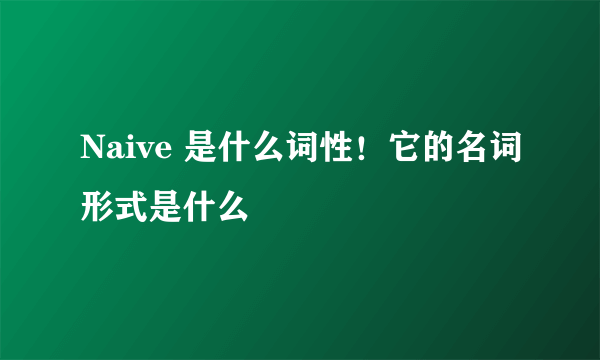 Naive 是什么词性！它的名词形式是什么